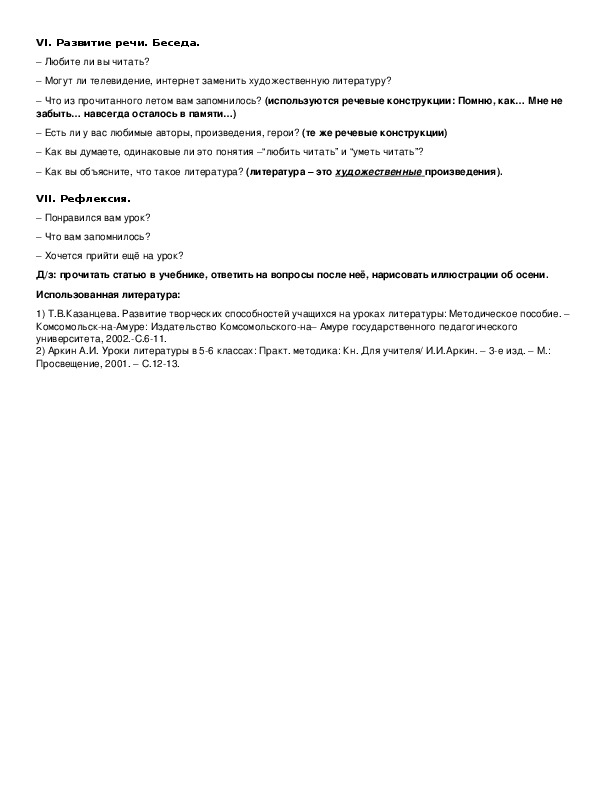 VI. Развитие речи. Беседа.

– Любите ли вы читать?

– Могут ли телевидение, интернет заменить художественную литературу?

– Что из прочитанного летом вам запомнилось? (используются речевые конструкции: Помню, как… Мне не забыть… навсегда осталось в памяти…)

– Есть ли у вас любимые авторы, произведения, герои? (те же речевые конструкции)

– Как вы думаете, одинаковые ли это понятия –"любить читать" и "уметь читать"?

– Как вы объясните, что такое литература? (литература – это художественные произведения).

VII. Рефлексия.

– Понравился вам урок?

– Что вам запомнилось?

– Хочется прийти ещё на урок?

Д/з: прочитать статью в учебнике, ответить на вопросы после неё, нарисовать иллюстрации об осени.

Использованная литература:

1) Т.В.Казанцева. Развитие творческих способностей учащихся на уроках литературы: Методическое пособие. – Комсомольск-на-Амуре: Издательство Комсомольского-на– Амуре государственного педагогического университета, 2002.-С.6-11.
2) Аркин А.И. Уроки литературы в 5-6 классах: Практ. методика: Кн. Для учителя/ И.И.Аркин. – 3-е изд. – М.: Просвещение, 2001. – С.12-13.